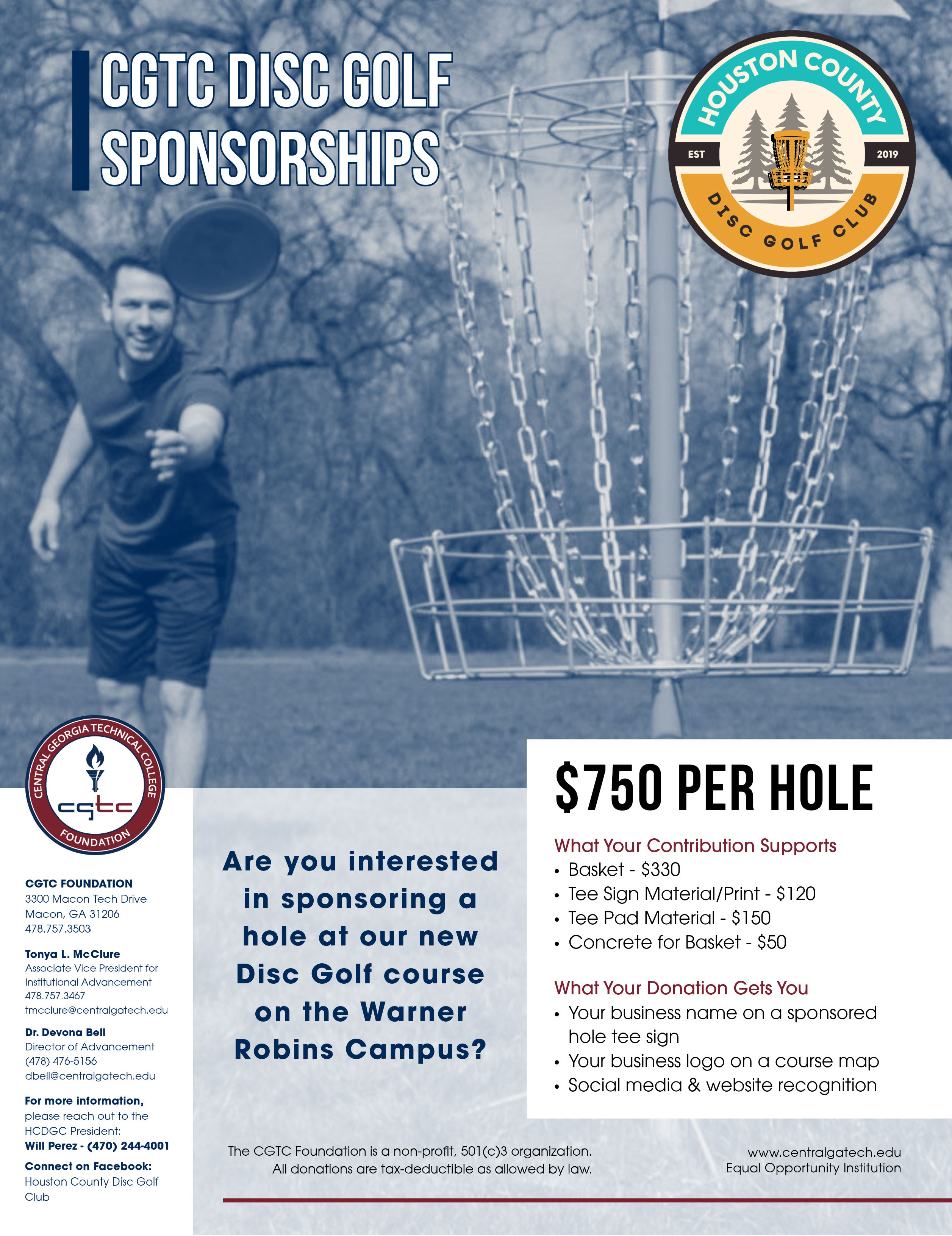 CGTC DISC GOLF SPONSORSHIPS

HOUSTON COUNTY
EST 2019
DISC GOLF CLUB

CENTRAL GEORGIA TECHNICAL COLLEGE
cgtc
FOUNDATION

CGTC FOUNDATION
3300 Macon Tech Drive
Macon, GA 31206
478.757.3503

Tonya L. McClure
Associate Vice President for Institutional Advancement
478.757.3467
tmcclure@centralgatech.edu

Dr. Devona Bell
Director of Advancement
(478) 476-5156
dbell@centralgatech.edu

For more information, please reach out to the HCDGC President:
Will Perez - (470) 244-4001

Connect on Facebook:
Houston County Disc Golf Club

Are you interested in sponsoring a hole at our new Disc Golf course on the Warner Robins Campus?

$750 PER HOLE

What Your Contribution Supports
• Basket - $330
• Tee Sign Material/Print - $120
• Tee Pad Material - $150
• Concrete for Basket - $50

What Your Donation Gets You
• Your business name on a sponsored hole tee sign
• Your business logo on a course map
• Social media & website recognition

The CGTC Foundation is a non-profit, 501(c)3 organization.
All donations are tax-deductible as allowed by law.

www.centralgatech.edu
Equal Opportunity Institution